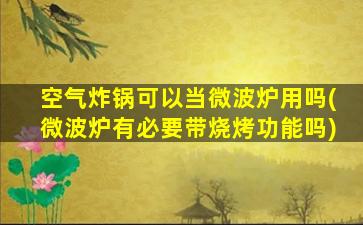 空气炸锅可以当微波炉用吗(微波炉有必要带烧烤功能吗)